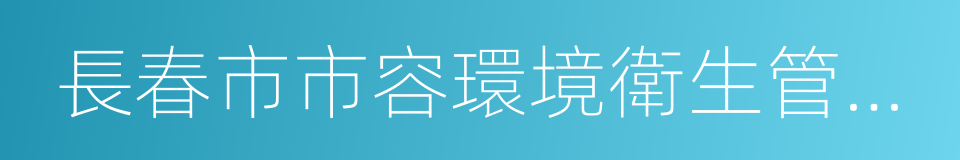 長春市市容環境衛生管...